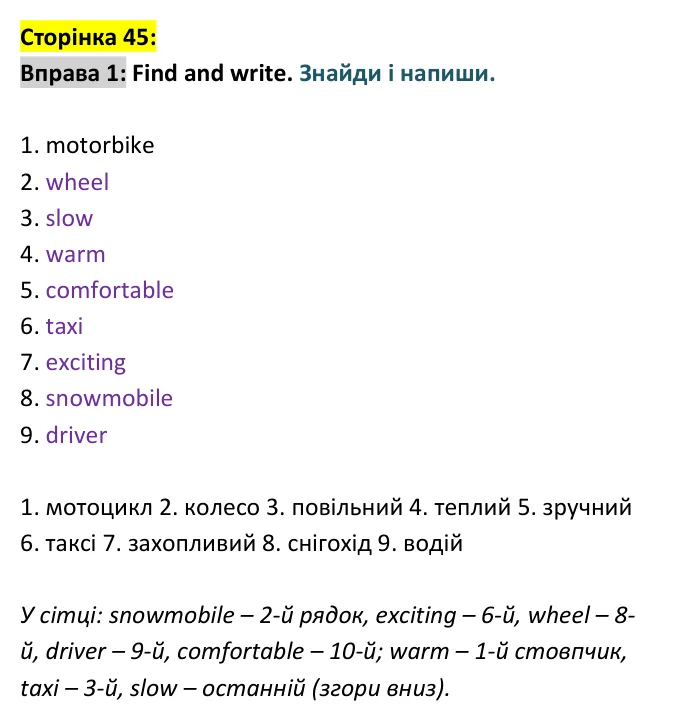 Сторінка 45:
Вправа 1: Find and write. Знайди і напиши.

1. motorbike
2. wheel
3. slow
4. warm
5. comfortable
6. taxi
7. exciting
8. snowmobile
9. driver

1. мотоцикл 2. колесо 3. повільний 4. теплий 5. зручний 6. таксі 7. захопливий 8. снігохід 9. водій

У сітці: snowmobile – 2-й рядок, exciting – 6-й, wheel – 8-й, driver – 9-й, comfortable – 10-й; warm – 1-й стовпчик, taxi – 3-й, slow – останній (згори вниз).